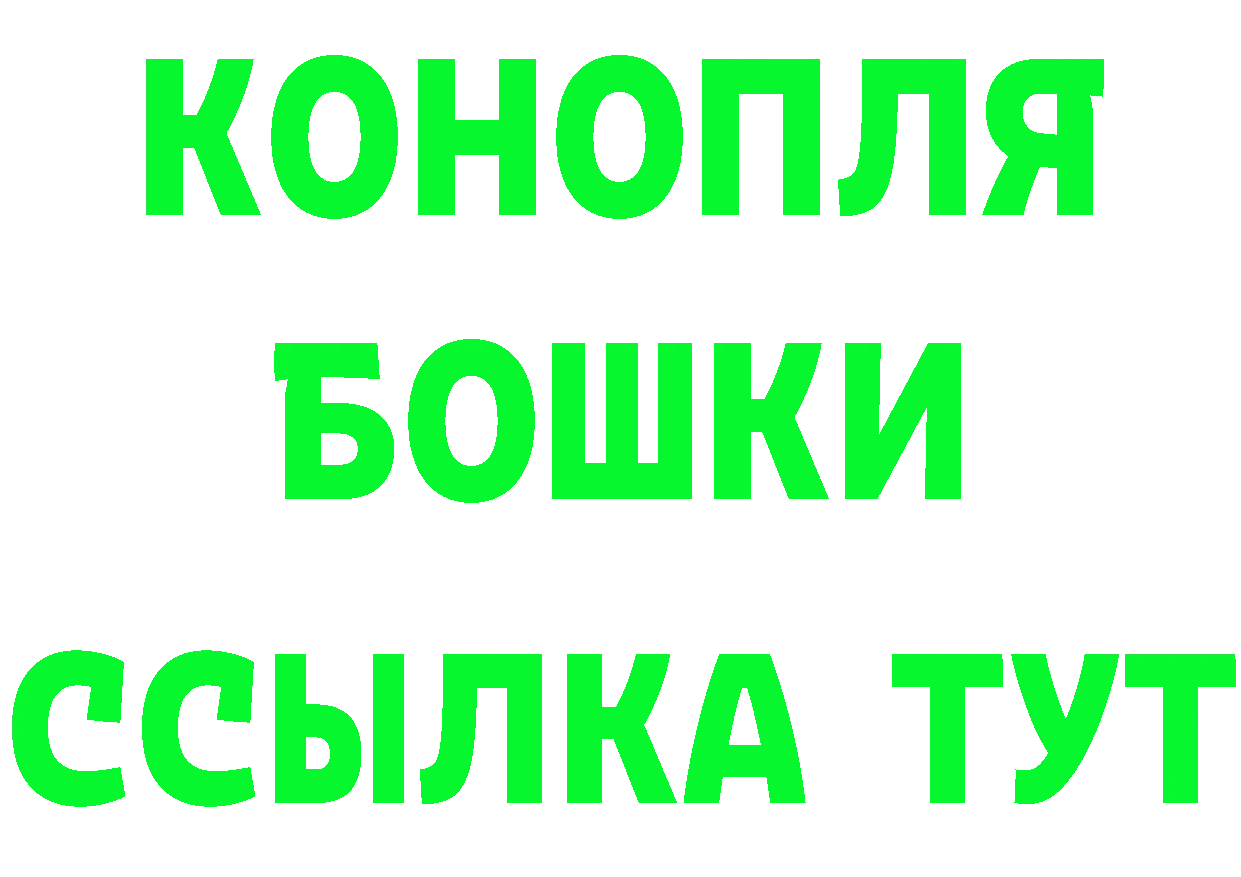 КОНОПЛЯ
БОШКИ
ССЫЛКА ТУТ